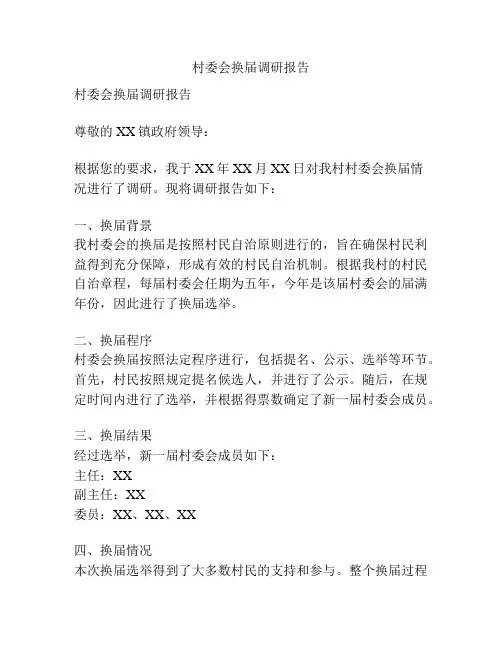 村委会换届调研报告

村委会换届调研报告

尊敬的XX镇政府领导：

根据您的要求，我于XX年XX月XX日对我村村委会换届情况进行了调研。现将调研报告如下：

一、换届背景
我村委会的换届是按照村民自治原则进行的，旨在确保村民利益得到充分保障，形成有效的村民自治机制。根据我村的村民自治章程，每届村委会任期为五年，今年是该届村委会的届满年份，因此进行了换届选举。

二、换届程序
村委会换届按照法定程序进行，包括提名、公示、选举等环节。首先，村民按照规定提名候选人，并进行了公示。随后，在规定时间内进行了选举，并根据得票数确定了新一届村委会成员。

三、换届结果
经过选举，新一届村委会成员如下：
主任：XX
副主任：XX
委员：XX、XX、XX

四、换届情况
本次换届选举得到了大多数村民的支持和参与。整个换届过程